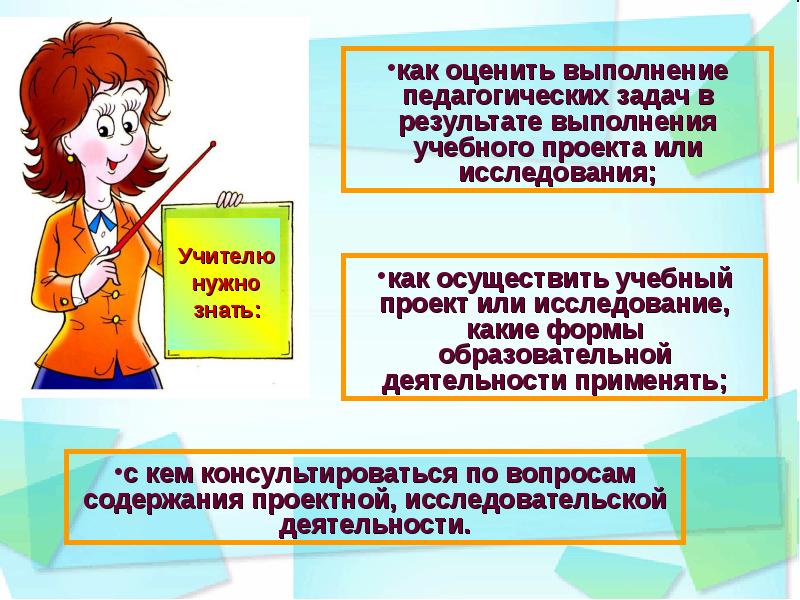 Учителю нужно знать:

•как оценить выполнение педагогических задач в результате выполнения учебного проекта или исследования;

•как осуществить учебный проект или исследование, какие формы образовательной деятельности применять;

•с кем консультироваться по вопросам содержания проектной, исследовательской деятельности.